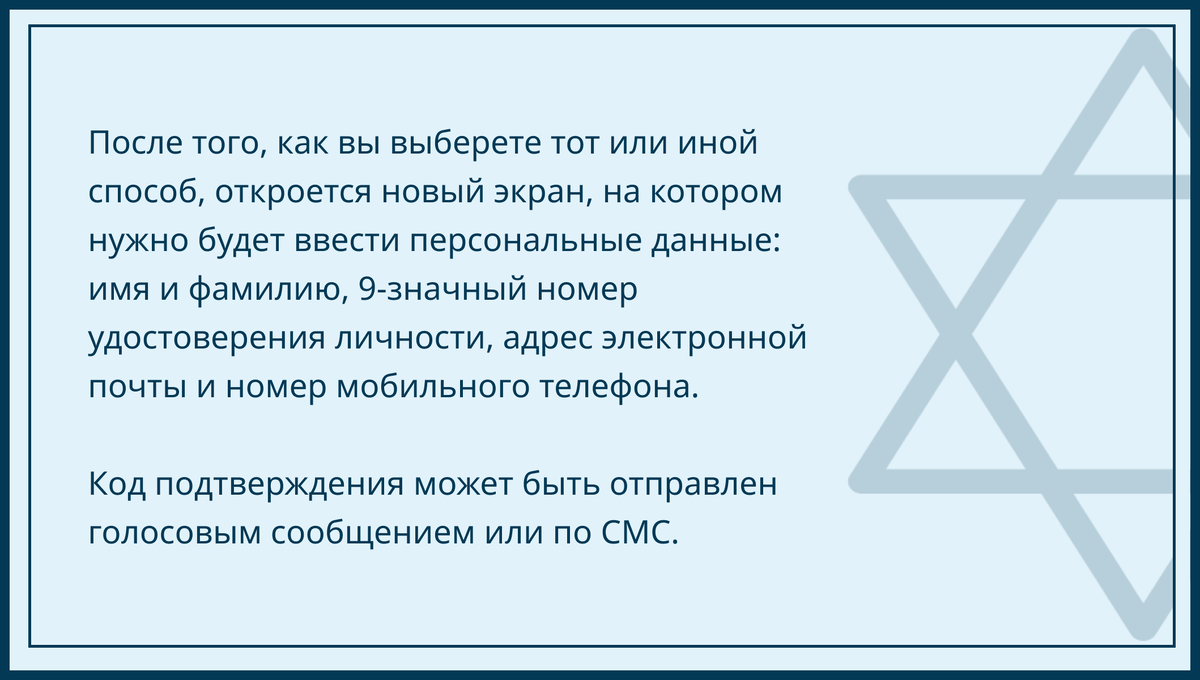 После того, как вы выберете тот или иной способ, откроется новый экран, на котором нужно будет ввести персональные данные: имя и фамилию, 9-значный номер удостоверения личности, адрес электронной почты и номер мобильного телефона.

Код подтверждения может быть отправлен голосовым сообщением или по СМС.